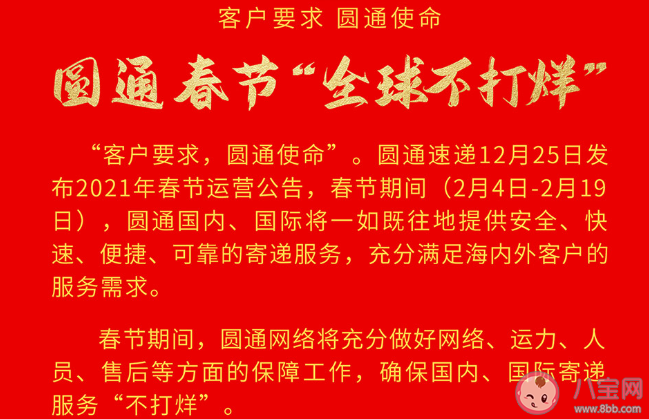 客户要求 圆通使命

圆通春节“全球不打烊”

“客户要求，圆通使命”。圆通速递12月25日发布2021年春节运营公告，春节期间（2月4日-2月19日），圆通国内、国际将一如既往地提供安全、快速、便捷、可靠的寄递服务，充分满足海内外客户的服务需求。

春节期间，圆通网络将充分做好网络、运力、人员、售后等方面的保障工作，确保国内、国际寄递服务“不打烊”。

八宝网
www.8bb.com